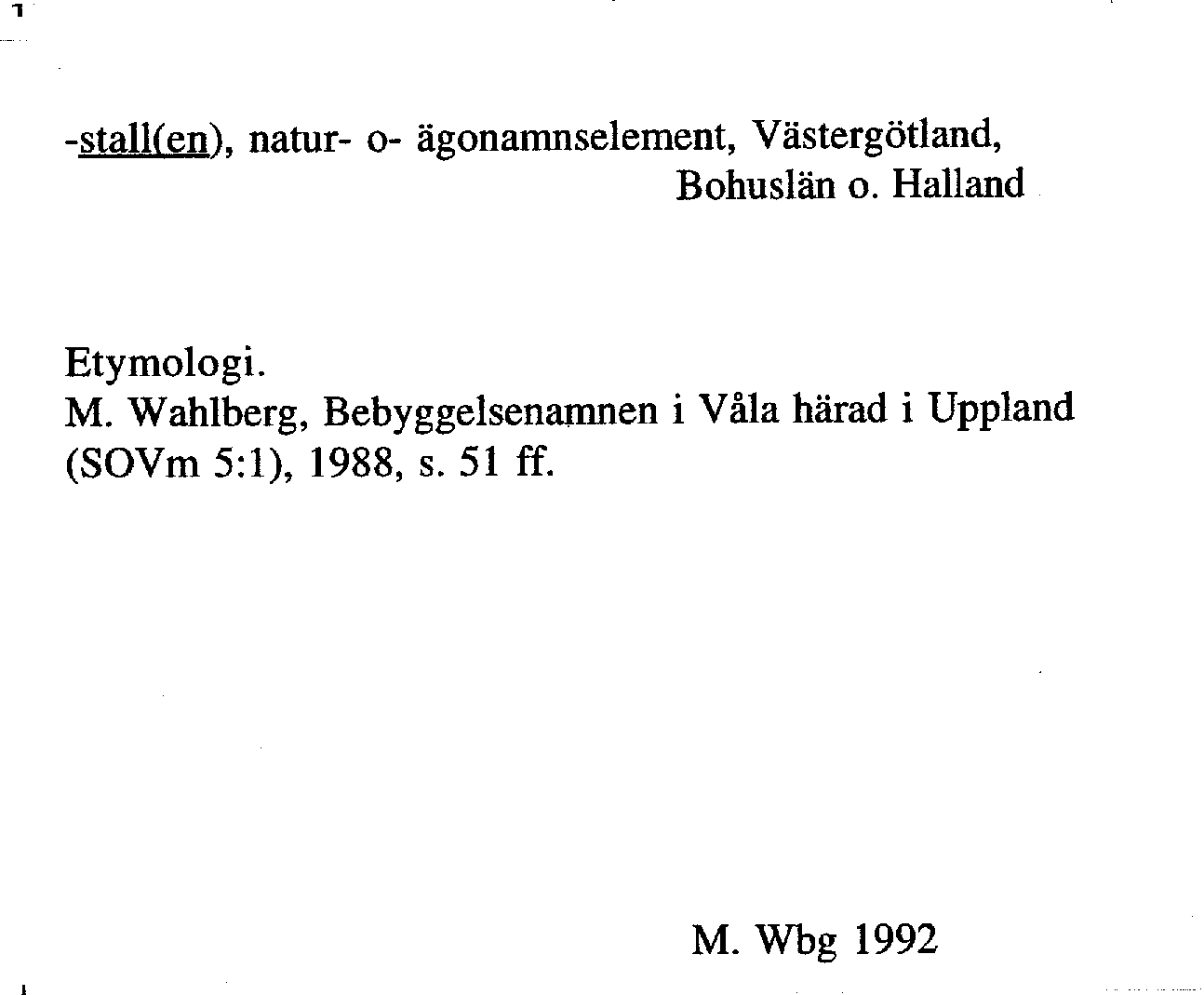 -stall(en), natur- o- ägonamnselement, Västergötland, Bohuslän o. Halland

Etymologi.
M. Wahlberg, Bebyggelsenamnen i Våla härad i Uppland (SOVm 5:1), 1988, s. 51 ff.

M. Wbg 1992